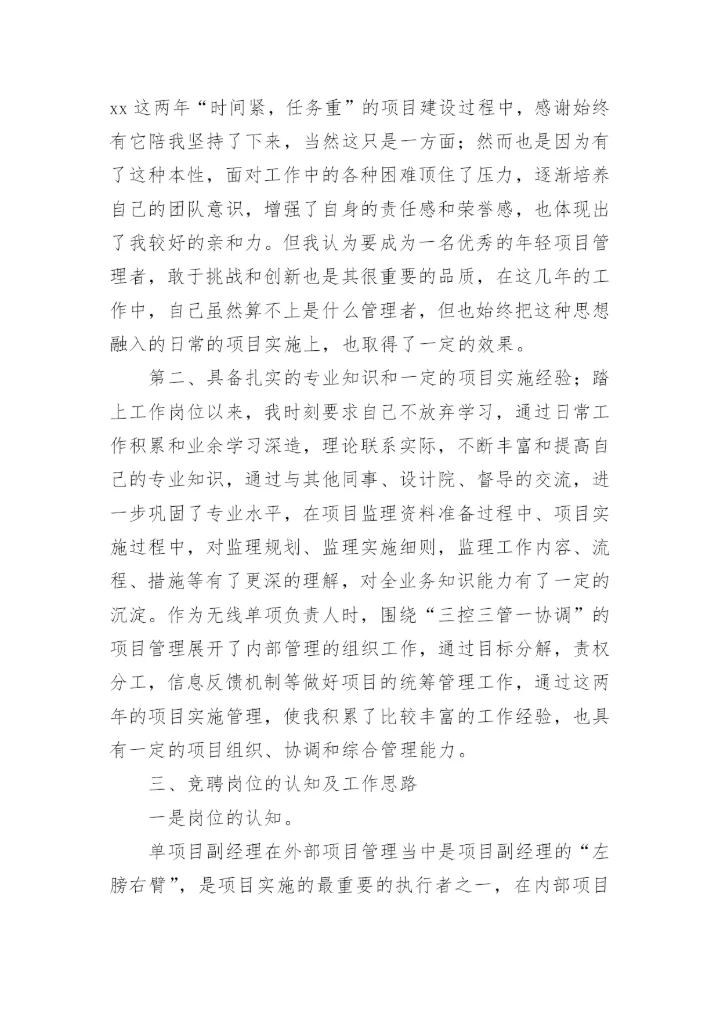 xx 这两年“时间紧，任务重”的项目建设过程中，感谢始终有它陪我坚持了下来，当然这只是一方面；然而也是因为有了这种本性，面对工作中的各种困难顶住了压力，逐渐培养自己的团队意识，增强了自身的责任感和荣誉感，也体现出了我较好的亲和力。但我认为要成为一名优秀的年轻项目管理者，敢于挑战和创新也是其很重要的品质，在这几年的工作中，自己虽然算不上是什么管理者，但也始终把这种思想融入的日常的项目实施上，也取得了一定的效果。

第二、具备扎实的专业知识和一定的项目实施经验；踏上工作岗位以来，我时刻要求自己不放弃学习，通过日常工作积累和业余学习深造，理论联系实际，不断丰富和提高自己的专业知识，通过与其他同事、设计院、督导的交流，进一步巩固了专业水平，在项目监理资料准备过程中、项目实施过程中，对监理规划、监理实施细则，监理工作内容、流程、措施等有了更深的理解，对全业务知识能力有了一定的沉淀。作为无线单项负责人时，围绕“三控三管一协调”的项目管理展开了内部管理的组织工作，通过目标分解，责权分工，信息反馈机制等做好项目的统筹管理工作，通过这两年的项目实施管理，使我积累了比较丰富的工作经验，也具有一定的项目组织、协调和综合管理能力。

三、竞聘岗位的认知及工作思路

一是岗位的认知。

单项目副经理在外部项目管理当中是项目副经理的“左膀右臂”，是项目实施的最重要的执行者之一，在内部项目